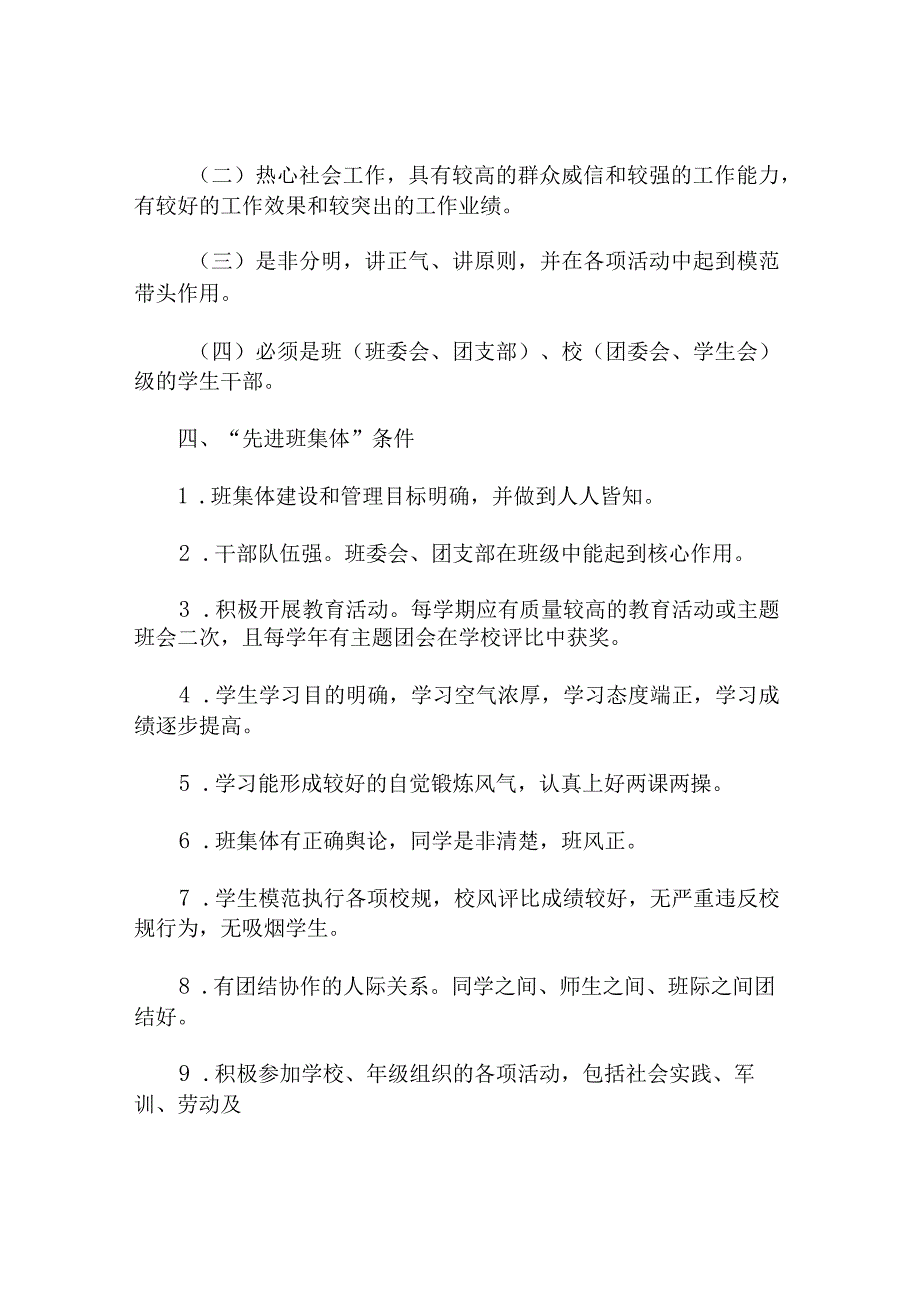 （二）热心社会工作，具有较高的群众威信和较强的工作能力，有较好的工作效果和较突出的工作业绩。

（三）是非分明，讲正气、讲原则，并在各项活动中起到模范带头作用。

（四）必须是班（班委会、团支部）、校（团委会、学生会）级的学生干部。

四、“先进班集体”条件

1．班集体建设和管理目标明确，并做到人人皆知。

2．干部队伍强。班委会、团支部在班级中能起到核心作用。

3．积极开展教育活动。每学期应有质量较高的教育活动或主题班会二次，且每学年有主题团会在学校评比中获奖。

4．学生学习目的明确，学习空气浓厚，学习态度端正，学习成绩逐步提高。

5．学习能形成较好的自觉锻炼风气，认真上好两课两操。

6．班集体有正确舆论，同学是非清楚，班风正。

7．学生模范执行各项校规，校风评比成绩较好，无严重违反校规行为，无吸烟学生。

8．有团结协作的人际关系。同学之间、师生之间、班际之间团结好。

9．积极参加学校、年级组织的各项活动，包括社会实践、军训、劳动及